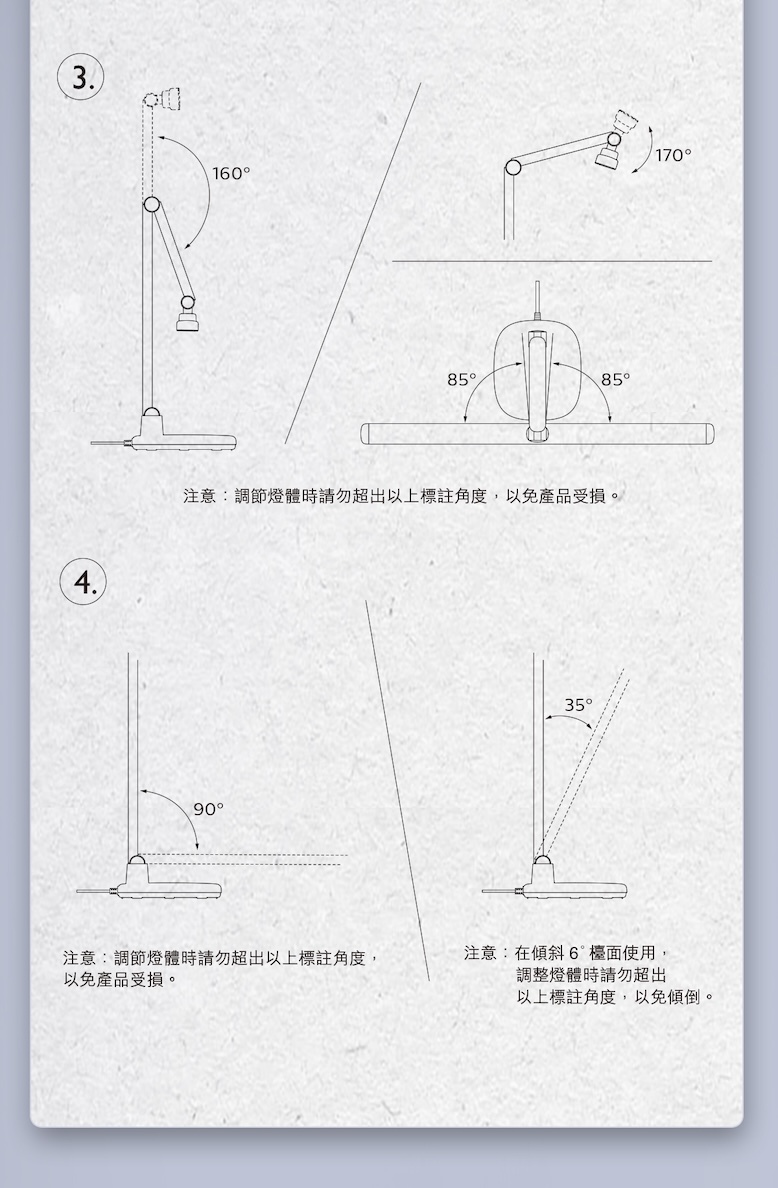 3.

160°

170°

85°

85°

注意：調節燈體時請勿超出以上標註角度，以免產品受損。

4.

90°

35°

注意：調節燈體時請勿超出以上標註角度，以免產品受損。

注意：在傾斜 6° 檯面使用，調整燈體時請勿超出以上標註角度，以免傾倒。